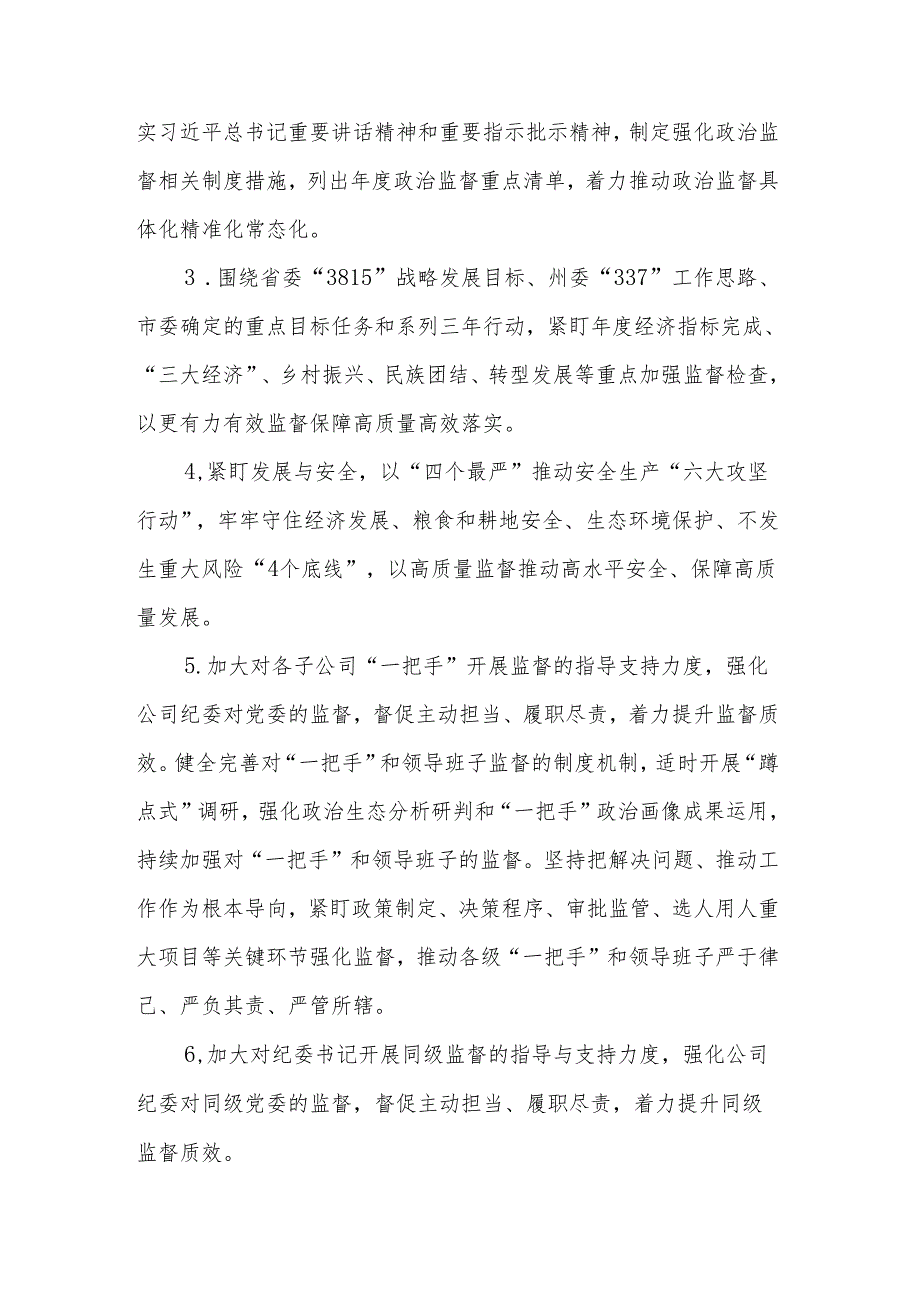 实习近平总书记重要讲话精神和重要指示批示精神，制定强化政治监督相关制度措施，列出年度政治监督重点清单，着力推动政治监督具体化精准化常态化。

3．围绕省委“3815”战略发展目标、州委“337”工作思路、市委确定的重点目标任务和系列三年行动，紧盯年度经济指标完成、“三大经济”、乡村振兴、民族团结、转型发展等重点加强监督检查，以更有力有效监督保障高质量高效落实。

4,紧盯发展与安全，以“四个最严”推动安全生产“六大攻坚行动”，牢牢守住经济发展、粮食和耕地安全、生态环境保护、不发生重大风险“4个底线”，以高质量监督推动高水平安全、保障高质量发展。

5.加大对各子公司“一把手”开展监督的指导支持力度，强化公司纪委对党委的监督，督促主动担当、履职尽责，着力提升监督质效。健全完善对“一把手”和领导班子监督的制度机制，适时开展“蹲点式”调研，强化政治生态分析研判和“一把手”政治画像成果运用，持续加强对“一把手”和领导班子的监督。坚持把解决问题、推动工作作为根本导向，紧盯政策制定、决策程序、审批监管、选人用人重大项目等关键环节强化监督，推动各级“一把手”和领导班子严于律己、严负其责、严管所辖。

6,加大对纪委书记开展同级监督的指导与支持力度，强化公司纪委对同级党委的监督，督促主动担当、履职尽责，着力提升同级监督质效。